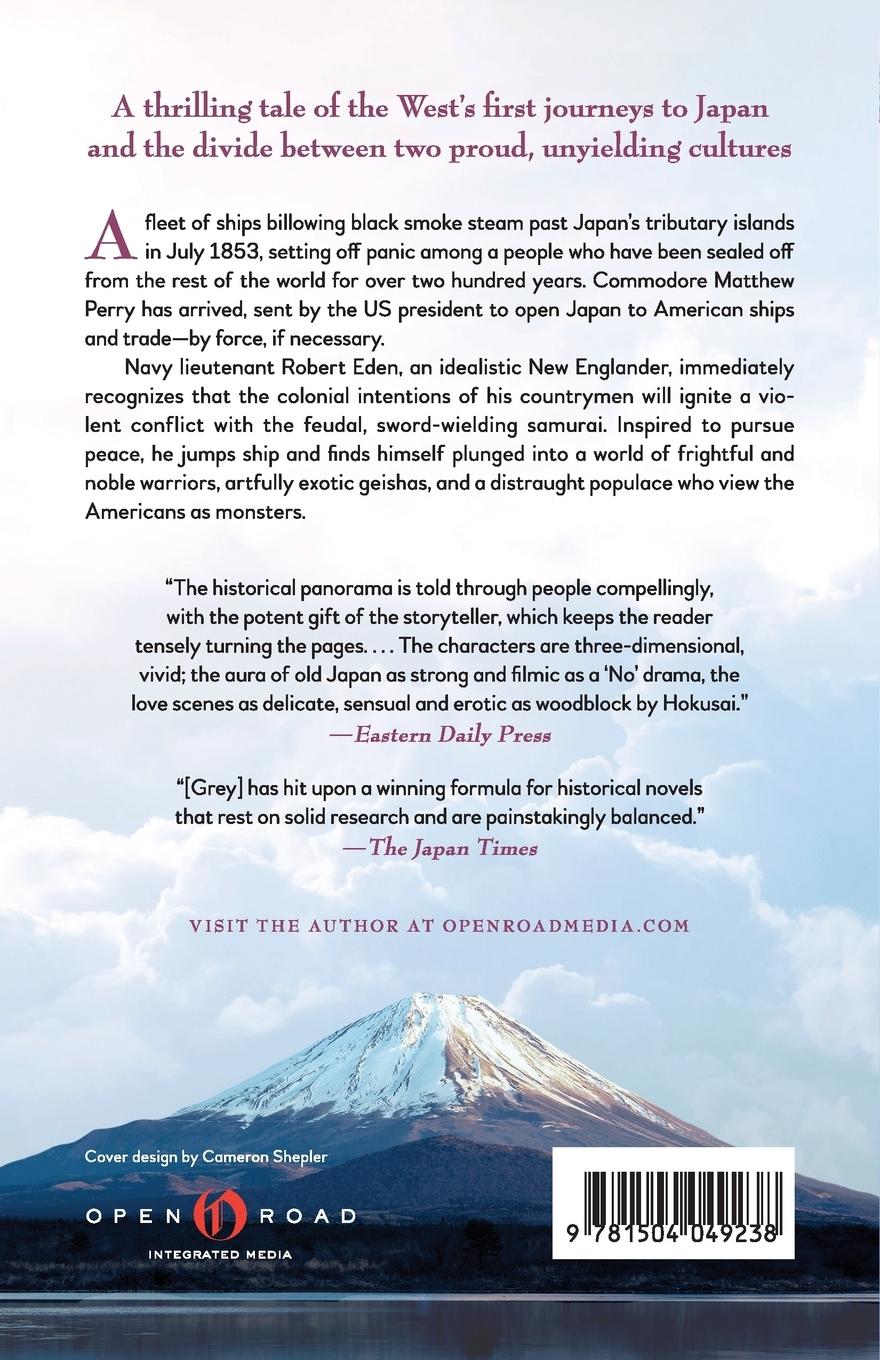 A thrilling tale of the West's first journeys to Japan and the divide between two proud, unyielding cultures

A fleet of ships billowing black smoke steam past Japan's tributary islands in July 1853, setting off panic among a people who have been sealed off from the rest of the world for over two hundred years. Commodore Matthew Perry has arrived, sent by the US president to open Japan to American ships and trade—by force, if necessary.

Navy lieutenant Robert Eden, an idealistic New Englander, immediately recognizes that the colonial intentions of his countrymen will ignite a violent conflict with the feudal, sword-wielding samurai. Inspired to pursue peace, he jumps ship and finds himself plunged into a world of frightful and noble warriors, artfully exotic geishas, and a distraught populace who view the Americans as monsters.

"The historical panorama is told through people compellingly, with the potent gift of the storyteller, which keeps the reader tensely turning the pages. . . . The characters are three-dimensional, vivid; the aura of old Japan as strong and filmic as a 'No' drama, the love scenes as delicate, sensual and erotic as woodblock by Hokusai."
—Eastern Daily Press

"[Grey] has hit upon a winning formula for historical novels that rest on solid research and are painstakingly balanced."
—The Japan Times

VISIT THE AUTHOR AT OPENROADMEDIA.COM

Cover design by Cameron Shepler

OPEN ROAD
INTEGRATED MEDIA

9 781504 049238